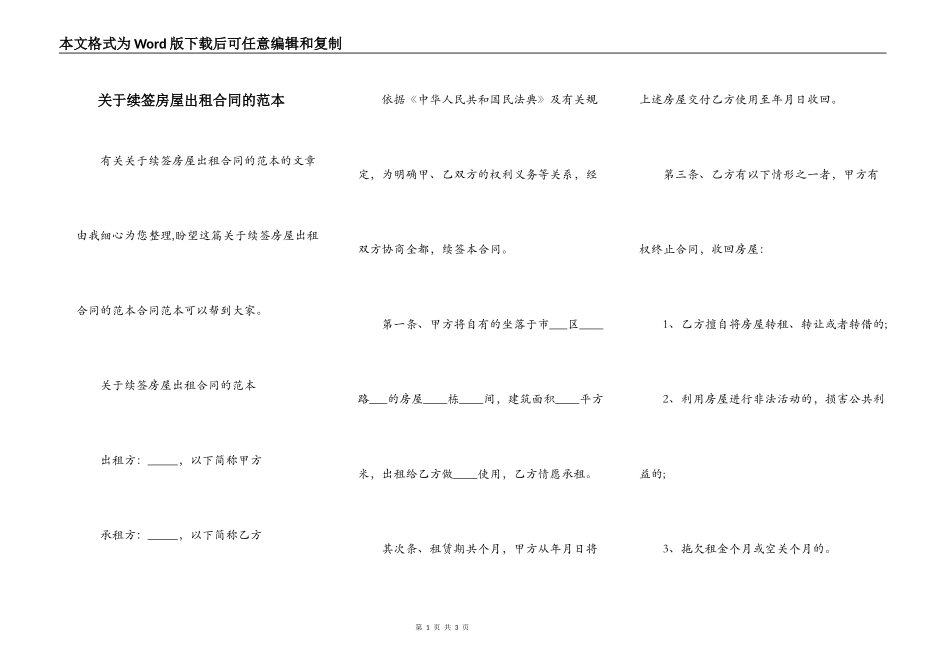 本文格式为Word版下载后可任意编辑和复制

关于续签房屋出租合同的范本

有关关于续签房屋出租合同的范本的文章由我细心为您整理,盼望这篇关于续签房屋出租合同的范本合同范本可以帮到大家。

关于续签房屋出租合同的范本

出租方：_____，以下简称甲方

承租方：_____，以下简称乙方

依据《中华人民共和国民法典》及有关规定，为明确甲、乙双方的权利义务等关系，经双方协商全都，续签本合同。

第一条、甲方将自有的坐落于市___区____路___的房屋____栋____间，建筑面积____平方米，出租给乙方做____使用，乙方情愿承租。

其次条、租赁期共个月，甲方从年月日将上述房屋交付乙方使用至年月日收回。

第三条、乙方有以下情形之一者，甲方有权终止合同，收回房屋：

1、乙方擅自将房屋转租、转让或者转借的;

2、利用房屋进行非法活动的，损害公共利益的;

3、拖欠租金个月或空关个月的。

第 1 页 共 3 页